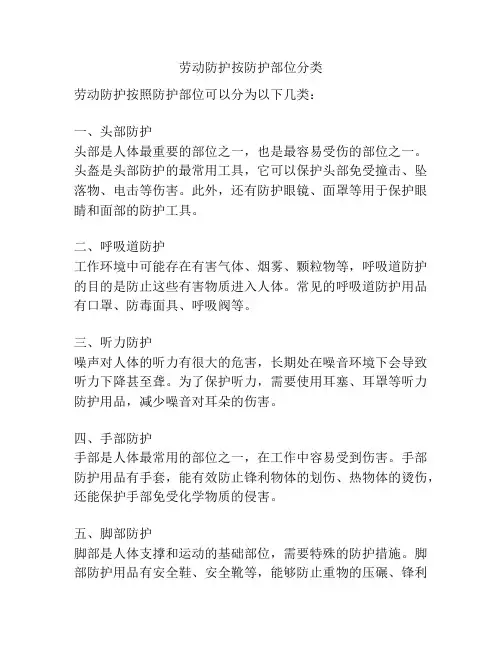 劳动防护按防护部位分类

劳动防护按照防护部位可以分为以下几类：

一、头部防护
头部是人体最重要的部位之一，也是最容易受伤的部位之一。头盔是头部防护的最常用工具，它可以保护头部免受撞击、坠落物、电击等伤害。此外，还有防护眼镜、面罩等用于保护眼睛和面部的防护工具。

二、呼吸道防护
工作环境中可能存在有害气体、烟雾、颗粒物等，呼吸道防护的目的是防止这些有害物质进入人体。常见的呼吸道防护用品有口罩、防毒面具、呼吸阀等。

三、听力防护
噪声对人体的听力有很大的危害，长期处在噪音环境下会导致听力下降甚至聋。为了保护听力，需要使用耳塞、耳罩等听力防护用品，减少噪音对耳朵的伤害。

四、手部防护
手部是人体最常用的部位之一，在工作中容易受到伤害。手部防护用品有手套，能有效防止锋利物体的划伤、热物体的烫伤，还能保护手部免受化学物质的侵害。

五、脚部防护
脚部是人体支撑和运动的基础部位，需要特殊的防护措施。脚部防护用品有安全鞋、安全靴等，能够防止重物的压碾、锋利